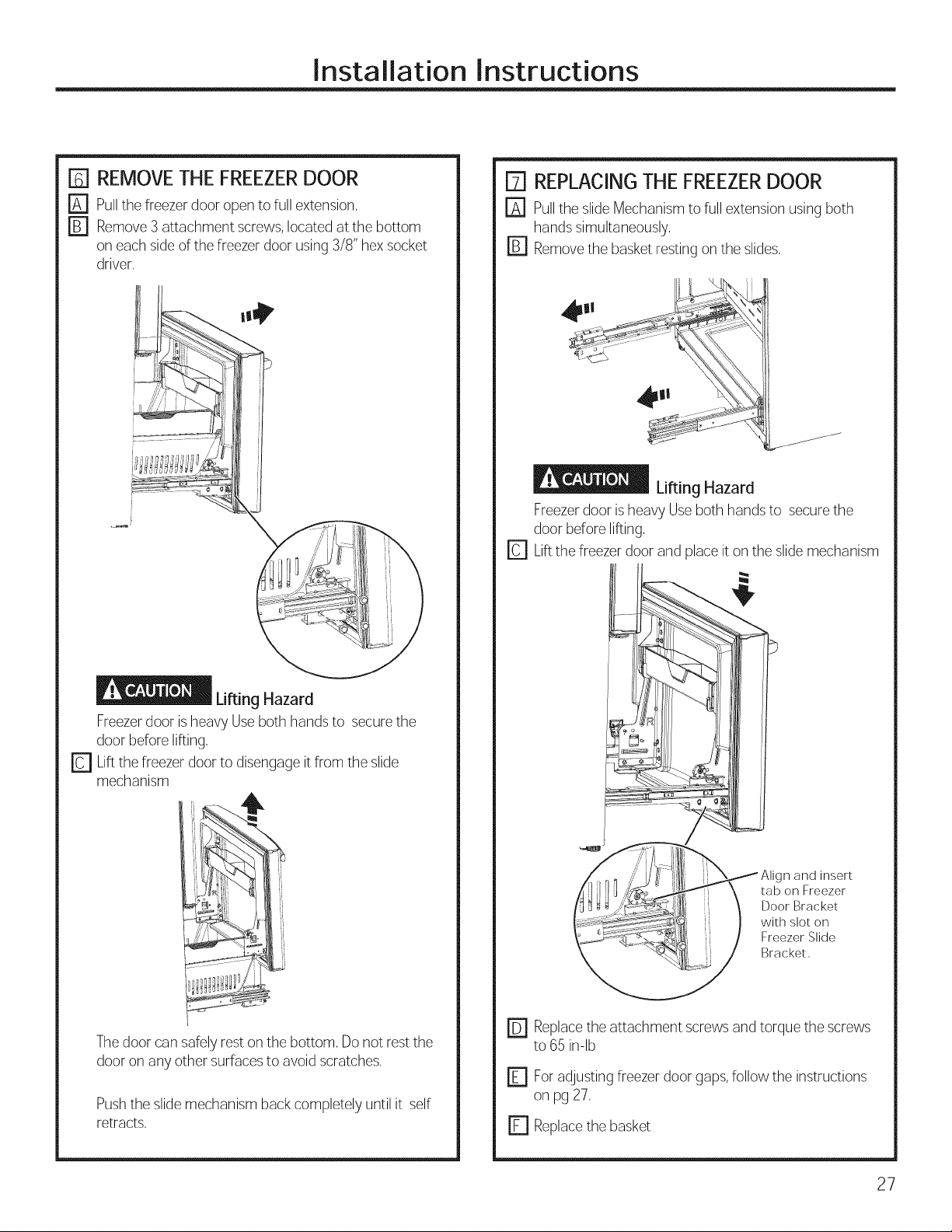 Installation Instructions

6 REMOVE THE FREEZER DOOR

A Pull the freezer door open to full extension.

B Remove 3 attachment screws, located at the bottom on each side of the freezer door using 3/8" hex socket driver.

CAUTION Lifting Hazard

Freezer door is heavy Use both hands to secure the door before lifting.

C Lift the freezer door to disengage it from the slide mechanism

The door can safely rest on the bottom. Do not rest the door on any other surfaces to avoid scratches.

Push the slide mechanism back completely until it self retracts.

7 REPLACING THE FREEZER DOOR

A Pull the slide Mechanism to full extension using both hands simultaneously.

B Remove the basket resting on the slides.

CAUTION Lifting Hazard

Freezer door is heavy Use both hands to secure the door before lifting.

C Lift the freezer door and place it on the slide mechanism

Align and insert tab on Freezer Door Bracket with slot on Freezer Slide Bracket.

D Replace the attachment screws and torque the screws to 65 in-lb

E For adjusting freezer door gaps, follow the instructions on pg 27.

F Replace the basket

27